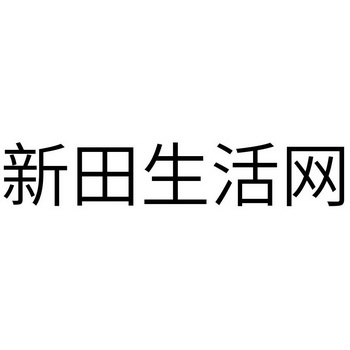 新田生活网